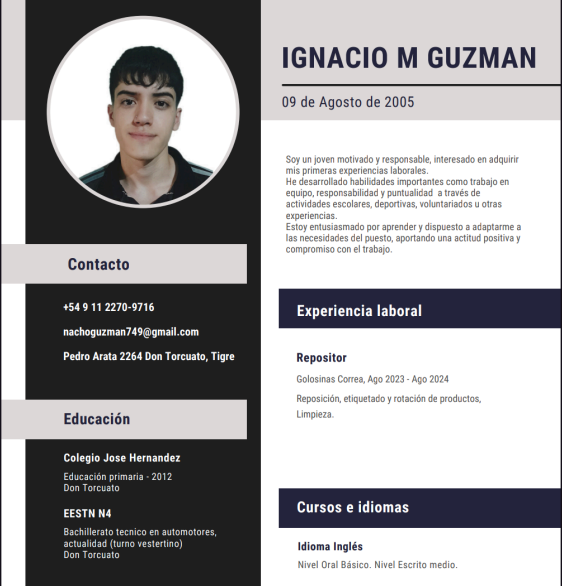 Contacto

+54 9 11 2270-9716

nachoguzman749@gmail.com

Pedro Arata 2264 Don Torcuato, Tigre

Educación

Colegio Jose Hernandez

Educación primaria - 2012
Don Torcuato

EESTN N4

Bachillerato tecnico en automotores, actualidad (turno vestertino)
Don Torcuato

IGNACIO M GUZMAN

09 de Agosto de 2005

Soy un joven motivado y responsable, interesado en adquirir mis primeras experiencias laborales.
He desarrollado habilidades importantes como trabajo en equipo, responsabilidad y puntualidad a través de actividades escolares, deportivas, voluntariados u otras experiencias.
Estoy entusiasmado por aprender y dispuesto a adaptarme a las necesidades del puesto, aportando una actitud positiva y compromiso con el trabajo.

Experiencia laboral

Repositor

Golosinas Correa, Ago 2023 - Ago 2024

Reposición, etiquetado y rotación de productos, Limpieza.

Cursos e idiomas

Idioma Inglés

Nivel Oral Básico. Nivel Escrito medio.